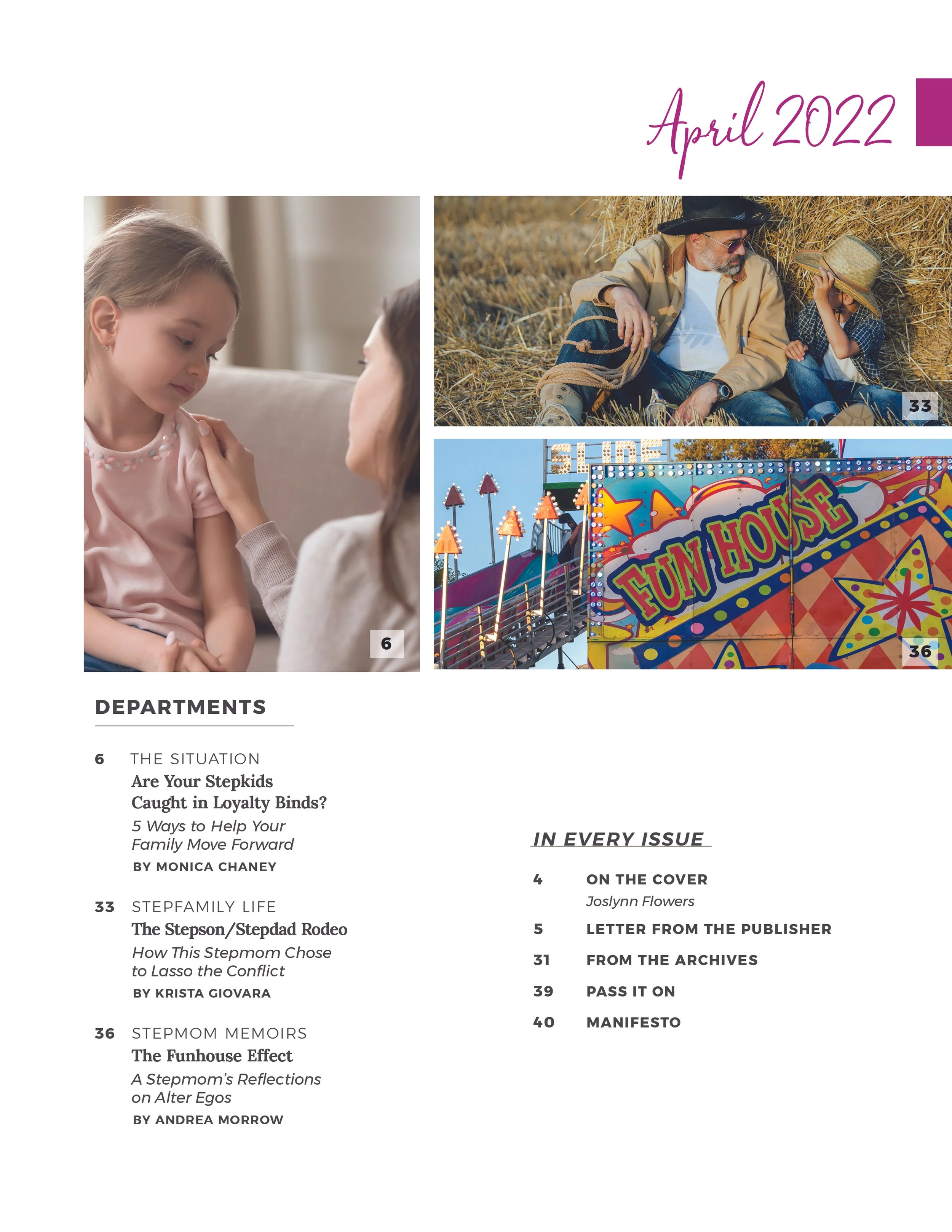 April 2022

6

33

SLIDE

FUN HOUSE

36

DEPARTMENTS

6 THE SITUATION
Are Your Stepkids Caught in Loyalty Binds?
5 Ways to Help Your Family Move Forward
BY MONICA CHANEY

33 STEPFAMILY LIFE
The Stepson/Stepdad Rodeo
How This Stepmom Chose to Lasso the Conflict
BY KRISTA GIOVARA

36 STEPMOM MEMOIRS
The Funhouse Effect
A Stepmom's Reflections on Alter Egos
BY ANDREA MORROW

IN EVERY ISSUE

4 ON THE COVER
Joslynn Flowers

5 LETTER FROM THE PUBLISHER

31 FROM THE ARCHIVES

39 PASS IT ON

40 MANIFESTO